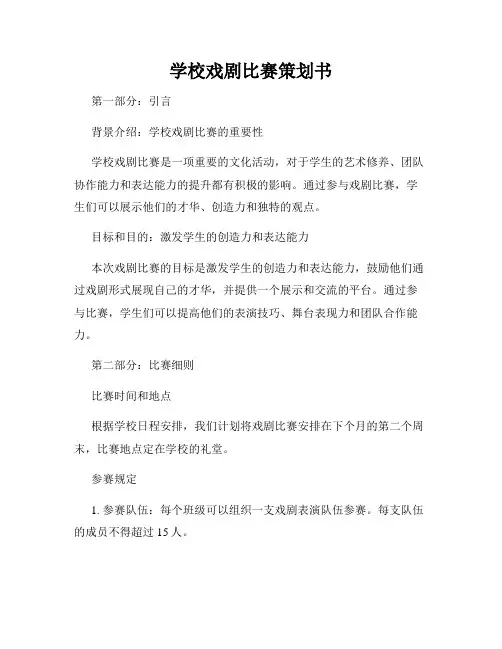 学校戏剧比赛策划书

第一部分：引言

背景介绍：学校戏剧比赛的重要性

学校戏剧比赛是一项重要的文化活动，对于学生的艺术修养、团队协作能力和表达能力的提升都有积极的影响。通过参与戏剧比赛，学生们可以展示他们的才华、创造力和独特的观点。

目标和目的：激发学生的创造力和表达能力

本次戏剧比赛的目标是激发学生的创造力和表达能力，鼓励他们通过戏剧形式展现自己的才华，并提供一个展示和交流的平台。通过参与比赛，学生们可以提高他们的表演技巧、舞台表现力和团队合作能力。

第二部分：比赛细则

比赛时间和地点

根据学校日程安排，我们计划将戏剧比赛安排在下个月的第二个周末，比赛地点定在学校的礼堂。

参赛规定

1. 参赛队伍：每个班级可以组织一支戏剧表演队伍参赛。每支队伍的成员不得超过 15 人。